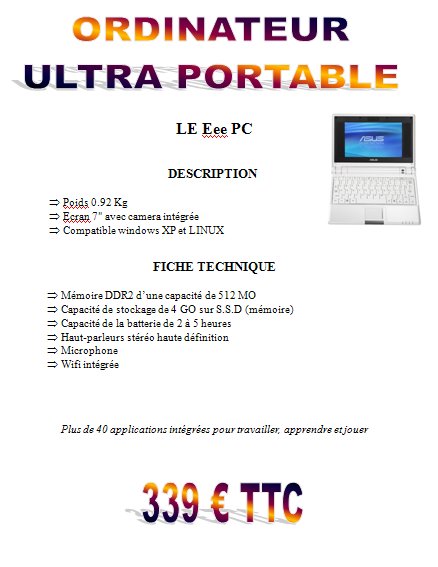 ORDINATEUR
ULTRA PORTABLE

LE Eee PC

DESCRIPTION

⇒ Poids 0.92 Kg
⇒ Ecran 7" avec camera intégrée
⇒ Compatible windows XP et LINUX

FICHE TECHNIQUE

⇒ Mémoire DDR2 d'une capacité de 512 MO
⇒ Capacité de stockage de 4 GO sur S.S.D (mémoire)
⇒ Capacité de la batterie de 2 à 5 heures
⇒ Haut-parleurs stéréo haute définition
⇒ Microphone
⇒ Wifi intégrée

Plus de 40 applications intégrées pour travailler, apprendre et jouer

339 € TTC